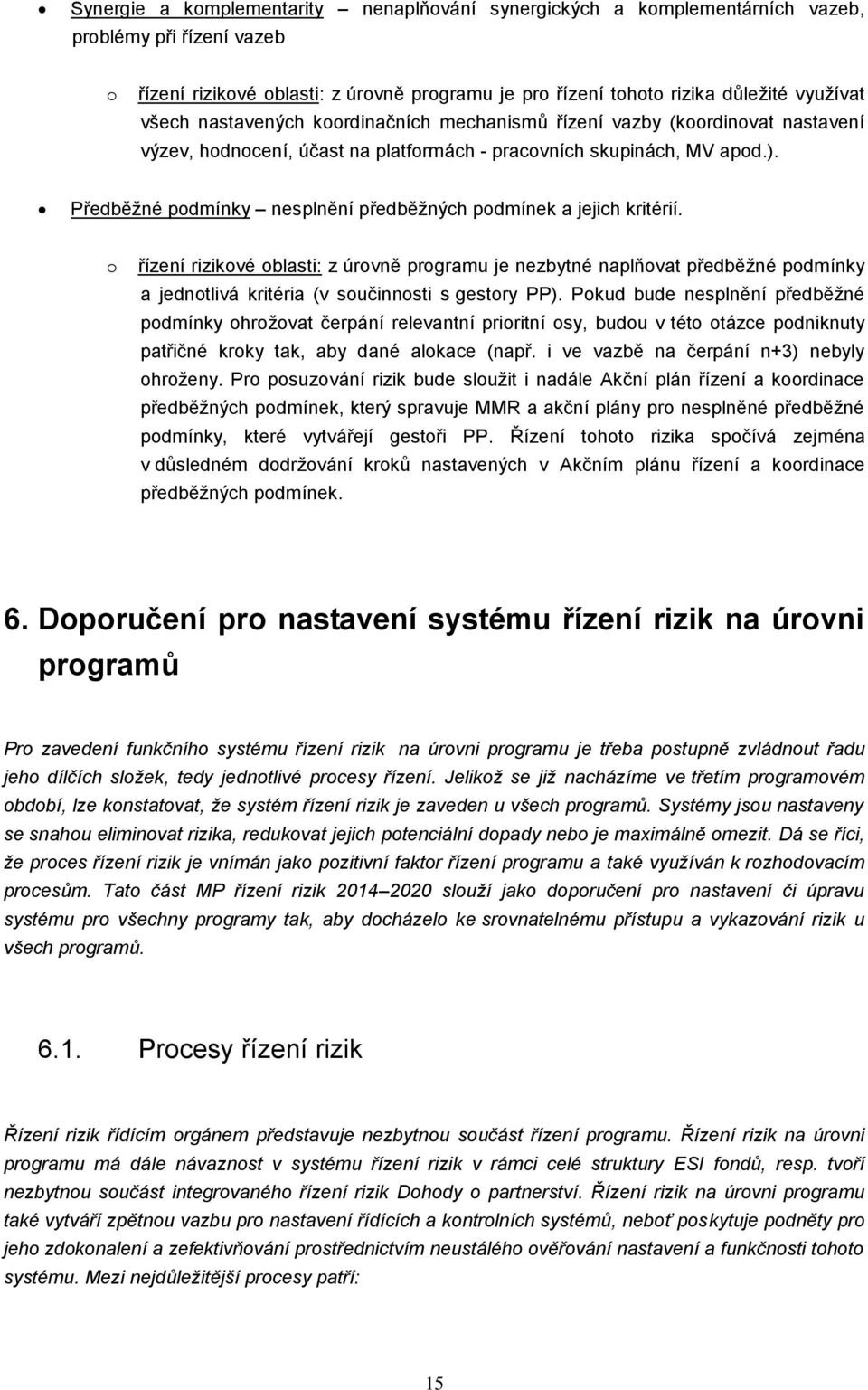 • Synergie a komplementarity – nenaplňování synergických a komplementárních vazeb, problémy při řízení vazeb

o řízení rizikové oblasti: z úrovně programu je pro řízení tohoto rizika důležité využívat všech nastavených koordinačních mechanismů řízení vazby (koordinovat nastavení výzev, hodnocení, účast na platformách - pracovních skupinách, MV apod.).

• Předběžné podmínky – nesplnění předběžných podmínek a jejich kritérií.

o řízení rizikové oblasti: z úrovně programu je nezbytné naplňovat předběžné podmínky a jednotlivá kritéria (v součinnosti s gestory PP). Pokud bude nesplnění předběžné podmínky ohrožovat čerpání relevantní prioritní osy, budou v této otázce podniknuty patřičné kroky tak, aby dané alokace (např. i ve vazbě na čerpání n+3) nebyly ohroženy. Pro posuzování rizik bude sloužit i nadále Akční plán řízení a koordinace předběžných podmínek, který spravuje MMR a akční plány pro nesplněné předběžné podmínky, které vytvářejí gestoři PP. Řízení tohoto rizika spočívá zejména v důsledném dodržování kroků nastavených v Akčním plánu řízení a koordinace předběžných podmínek.

6. Doporučení pro nastavení systému řízení rizik na úrovni programů

Pro zavedení funkčního systému řízení rizik na úrovni programu je třeba postupně zvládnout řadu jeho dílčích složek, tedy jednotlivé procesy řízení. Jelikož se již nacházíme ve třetím programovém období, lze konstatovat, že systém řízení rizik je zaveden u všech programů. Systémy jsou nastaveny se snahou eliminovat rizika, redukovat jejich potenciální dopady nebo je maximálně omezit. Dá se říci, že proces řízení rizik je vnímán jako pozitivní faktor řízení programu a také využíván k rozhodovacím procesům. Tato část MP řízení rizik 2014–2020 slouží jako doporučení pro nastavení či úpravu systému pro všechny programy tak, aby docházelo ke srovnatelnému přístupu a vykazování rizik u všech programů.

6.1. Procesy řízení rizik

Řízení rizik řídícím orgánem představuje nezbytnou součást řízení programu. Řízení rizik na úrovni programu má dále návaznost v systému řízení rizik v rámci celé struktury ESI fondů, resp. tvoří nezbytnou součást integrovaného řízení rizik Dohody o partnerství. Řízení rizik na úrovni programu také vytváří zpětnou vazbu pro nastavení řídících a kontrolních systémů, neboť poskytuje podněty pro jeho zdokonalení a zefektivňování prostřednictvím neustálého ověřování nastavení a funkčnosti tohoto systému. Mezi nejdůležitější procesy patří:

15